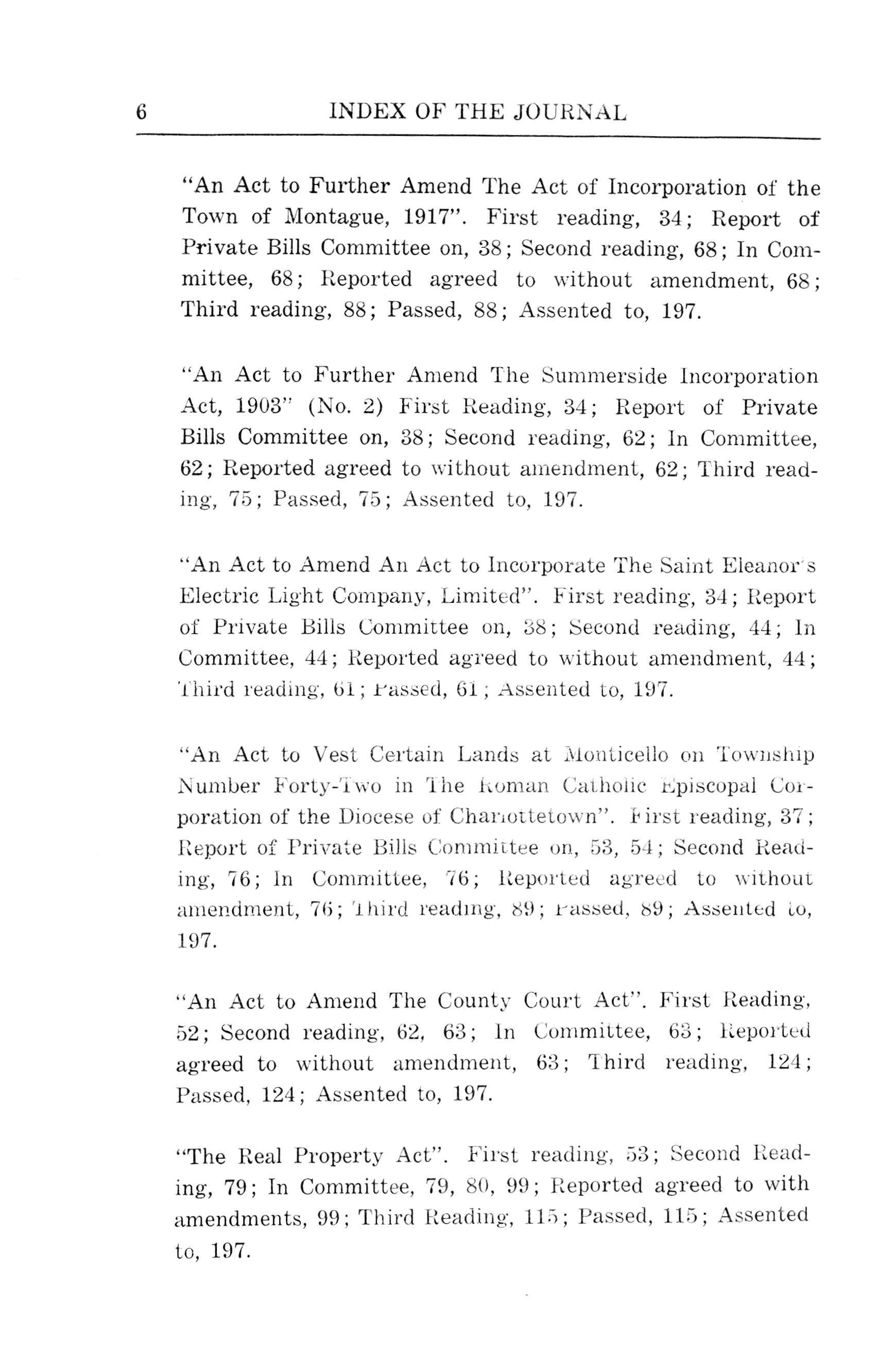 6 INDEX OF THE JOURNAL

"An Act to Further Amend The Act of Incorporation of the Town of Montague, 1917". First reading, 34; Report of Private Bills Committee on, 38; Second reading, 68; In Committee, 68; Reported agreed to without amendment, 68; Third reading, 88; Passed, 88; Assented to, 197.

"An Act to Further Amend The Summerside Incorporation Act, 1903" (No. 2) First Reading, 34; Report of Private Bills Committee on, 38; Second reading, 62; In Committee, 62; Reported agreed to without amendment, 62; Third reading, 75; Passed, 75; Assented to, 197.

"An Act to Amend An Act to Incorporate The Saint Eleanor's Electric Light Company, Limited". First reading, 34; Report of Private Bills Committee on, 38; Second reading, 44; In Committee, 44; Reported agreed to without amendment, 44; Third reading, 61; Passed, 61; Assented to, 197.

"An Act to Vest Certain Lands at Monticello on Township Number Forty-Two in The Roman Catholic Episcopal Corporation of the Diocese of Charlottetown". First reading, 37; Report of Private Bills Committee on, 53, 54; Second Reading, 76; In Committee, 76; Reported agreed to without amendment, 76; Third reading, 89; Passed, 89; Assented to, 197.

"An Act to Amend The County Court Act". First Reading, 52; Second reading, 62, 63; In Committee, 63; Reported agreed to without amendment, 63; Third reading, 124; Passed, 124; Assented to, 197.

"The Real Property Act". First reading, 53; Second Reading, 79; In Committee, 79, 80, 99; Reported agreed to with amendments, 99; Third Reading, 115; Passed, 115; Assented to, 197.